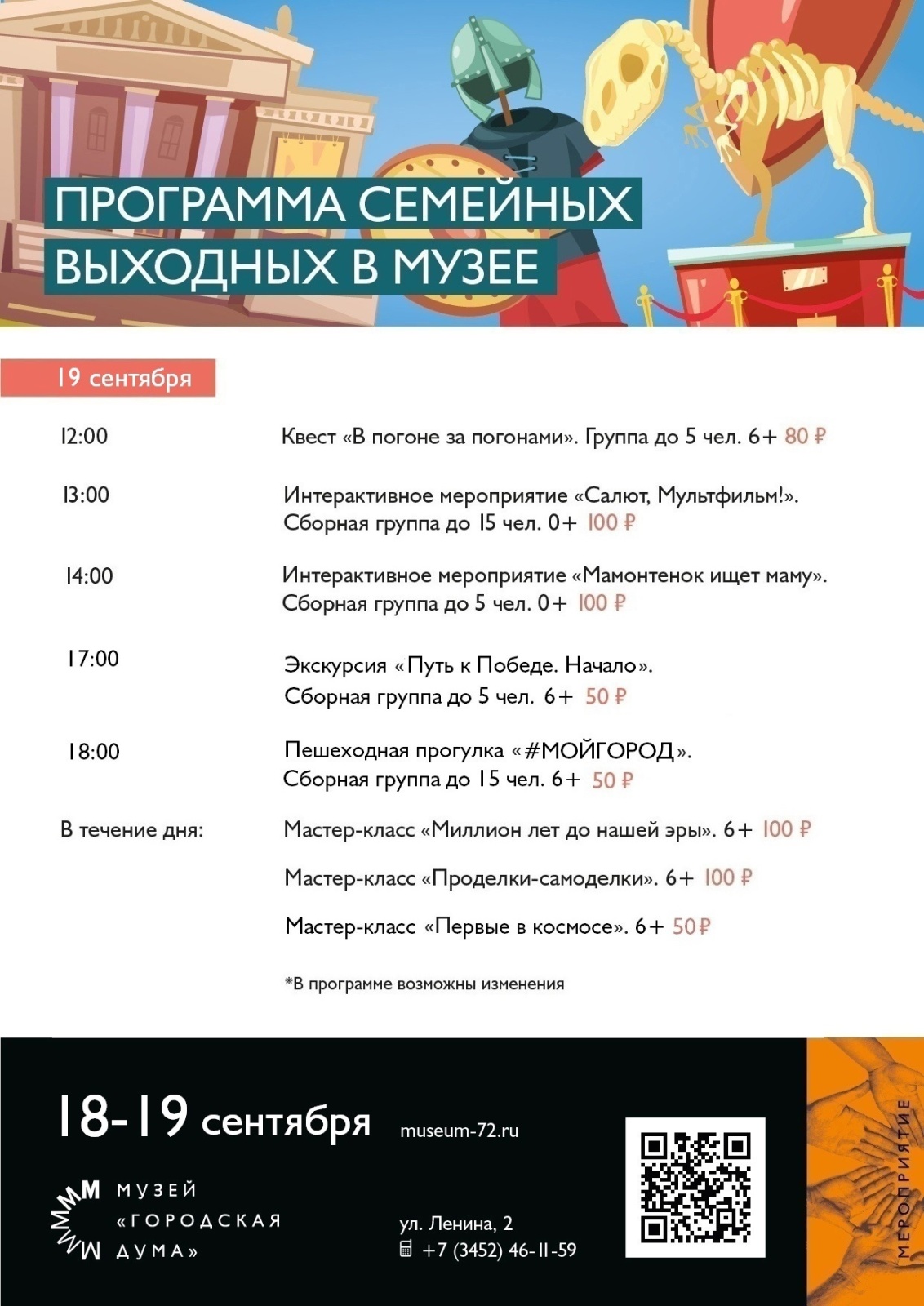 ПРОГРАММА СЕМЕЙНЫХ ВЫХОДНЫХ В МУЗЕЕ

19 сентября

12:00

Квест «В погоне за погонами». Группа до 5 чел. 6+ 80 ₽

13:00

Интерактивное мероприятие «Салют, Мультфильм!». Сборная группа до 15 чел. 0+ 100 ₽

14:00

Интерактивное мероприятие «Мамонтенок ищет маму». Сборная группа до 5 чел. 0+ 100 ₽

17:00

Экскурсия «Путь к Победе. Начало». Сборная группа до 5 чел. 6+ 50 ₽

18:00

Пешеходная прогулка «#МОЙГОРОД». Сборная группа до 15 чел. 6+ 50 ₽

В течение дня:

Мастер-класс «Миллион лет до нашей эры». 6+ 100 ₽

Мастер-класс «Проделки-самоделки». 6+ 100 ₽

Мастер-класс «Первые в космосе». 6+ 50₽

*В программе возможны изменения

18-19 сентября

museum-72.ru

МУЗЕЙ
«ГОРОДСКАЯ
ДУМА»

ул. Ленина, 2
+7 (3452) 46-11-59

МЕРОПРИЯТИЕ